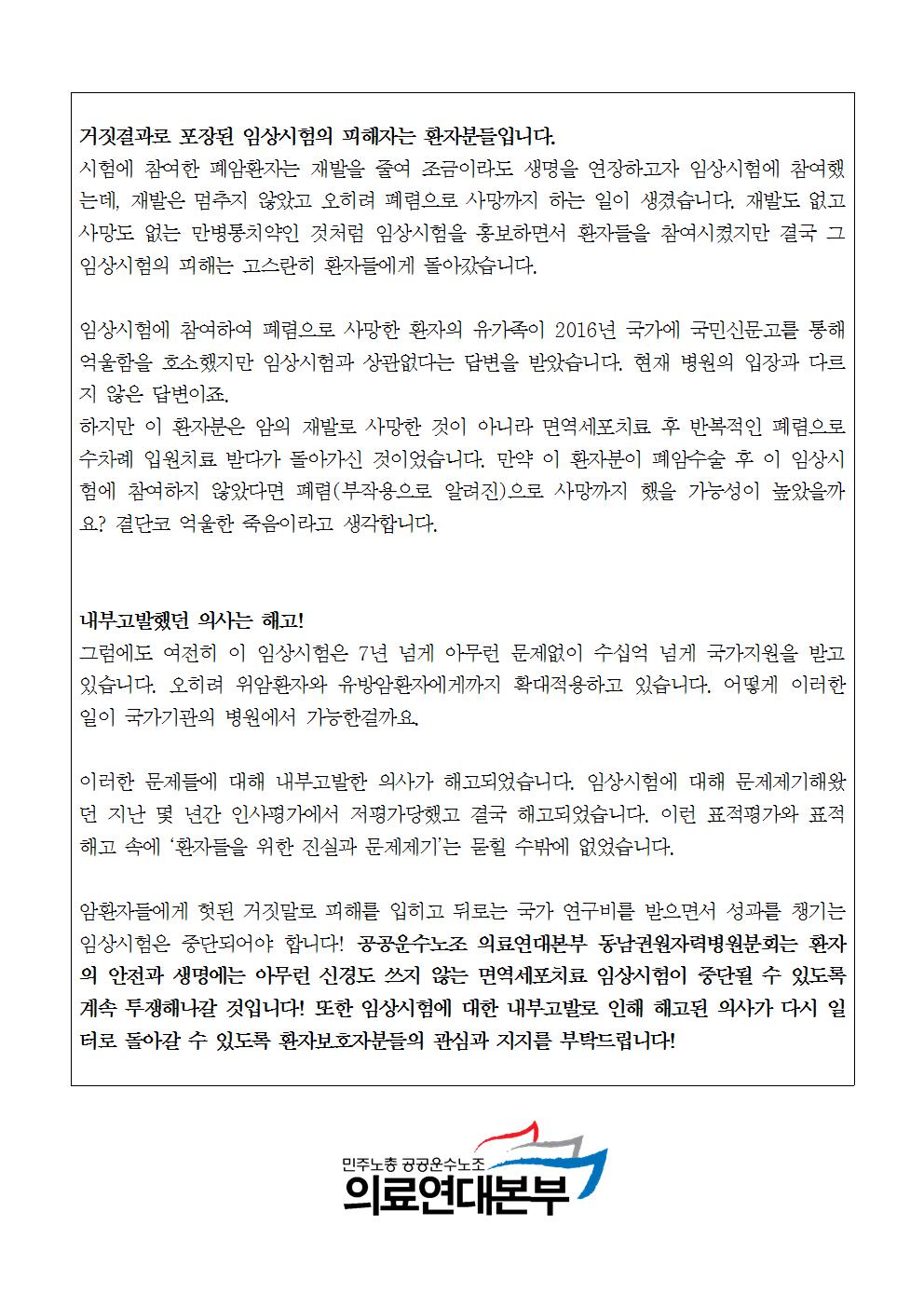 거짓결과로 포장된 임상시험의 피해자는 환자분들입니다.
시험에 참여한 폐암환자는 재발을 줄여 조금이라도 생명을 연장하고자 임상시험에 참여했는데, 재발은 멈추지 않았고 오히려 폐렴으로 사망까지 하는 일이 생겼습니다. 재발도 없고 사망도 없는 만병통치약인 것처럼 임상시험을 홍보하면서 환자들을 참여시켰지만 결국 그 임상시험의 피해는 고스란히 환자들에게 돌아갔습니다.

임상시험에 참여하여 폐렴으로 사망한 환자의 유가족이 2016년 국가에 국민신문고를 통해 억울함을 호소했지만 임상시험과 상관없다는 답변을 받았습니다. 현재 병원의 입장과 다르지 않은 답변이죠.
하지만 이 환자분은 암의 재발로 사망한 것이 아니라 면역세포치료 후 반복적인 폐렴으로 수차례 입원치료 받다가 돌아가신 것이었습니다. 만약 이 환자분이 폐암수술 후 이 임상시험에 참여하지 않았다면 폐렴(부작용으로 알려진)으로 사망까지 했을 가능성이 높았을까요? 결단코 억울한 죽음이라고 생각합니다.

내부고발했던 의사는 해고!
그럼에도 여전히 이 임상시험은 7년 넘게 아무런 문제없이 수십억 넘게 국가지원을 받고 있습니다. 오히려 위암환자와 유방암환자에게까지 확대적용하고 있습니다. 어떻게 이러한 일이 국가기관의 병원에서 가능한걸까요.

이러한 문제들에 대해 내부고발한 의사가 해고되었습니다. 임상시험에 대해 문제제기해왔던 지난 몇 년간 인사평가에서 저평가당했고 결국 해고되었습니다. 이런 표적평가와 표적해고 속에 '환자들을 위한 진실과 문제제기'는 묻힐 수밖에 없었습니다.

암환자들에게 헛된 거짓말로 피해를 입히고 뒤로는 국가 연구비를 받으면서 성과를 챙기는 임상시험은 중단되어야 합니다! 공공운수노조 의료연대본부 동남권원자력병원분회는 환자의 안전과 생명에는 아무런 신경도 쓰지 않는 면역세포치료 임상시험이 중단될 수 있도록 계속 투쟁해나갈 것입니다! 또한 임상시험에 대한 내부고발로 인해 해고된 의사가 다시 일터로 돌아갈 수 있도록 환자보호자분들의 관심과 지지를 부탁드립니다!

민주노총 공공운수노조
의료연대본부